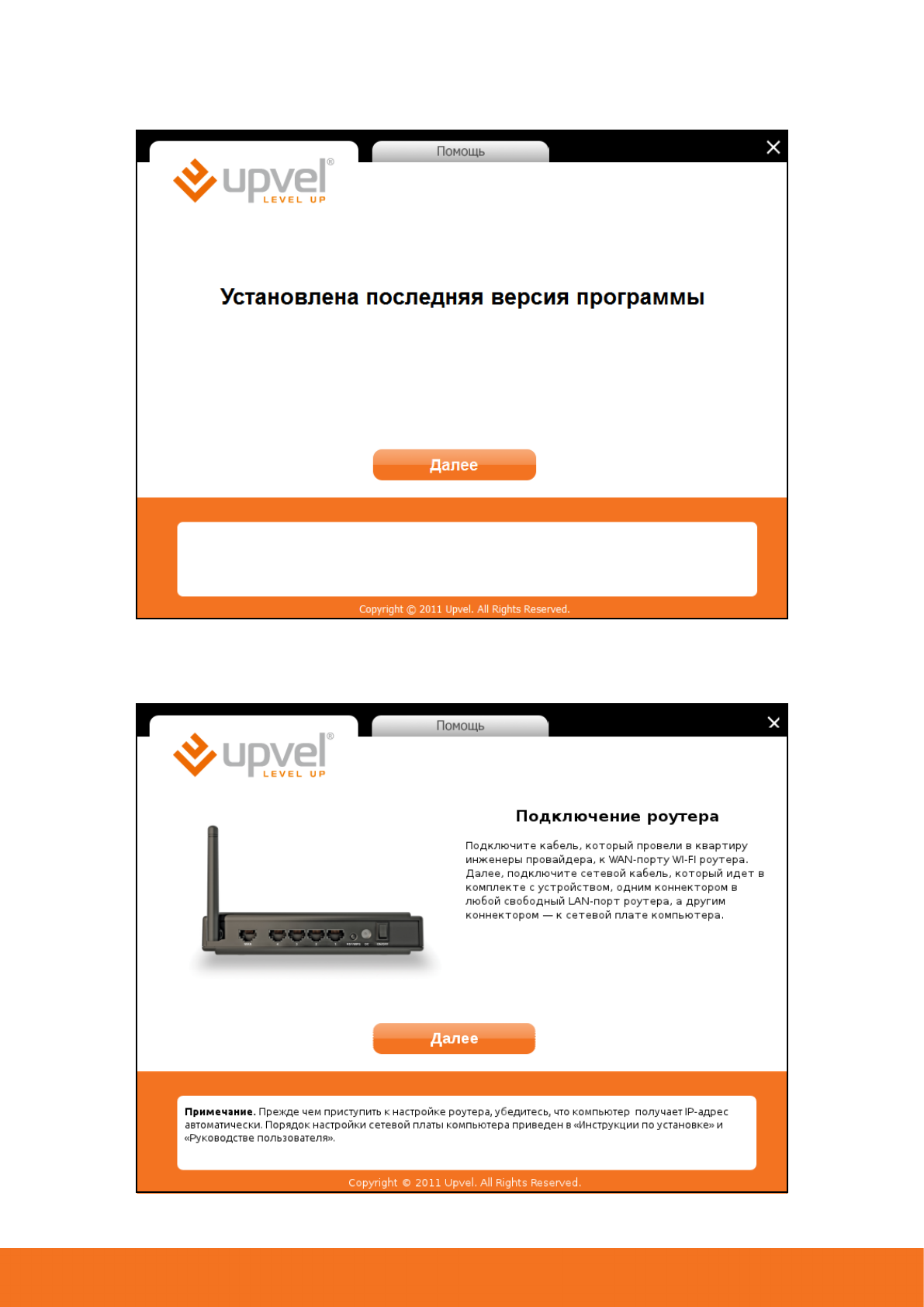 Помощь

upvel®
LEVEL UP

Установлена последняя версия программы

Далее

Copyright © 2011 Upvel. All Rights Reserved.

Помощь

upvel®
LEVEL UP

Подключение роутера

Подключите кабель, который провели в квартиру инженеры провайдера, к WAN-порту WI-FI роутера. Далее, подключите сетевой кабель, который идет в комплекте с устройством, одним коннектором в любой свободный LAN-порт роутера, а другим коннектором — к сетевой плате компьютера.

Далее

Примечание. Прежде чем приступить к настройке роутера, убедитесь, что компьютер получает IP-адрес автоматически. Порядок настройки сетевой платы компьютера приведен в «Инструкции по установке» и «Руководстве пользователя».

Copyright © 2011 Upvel. All Rights Reserved.